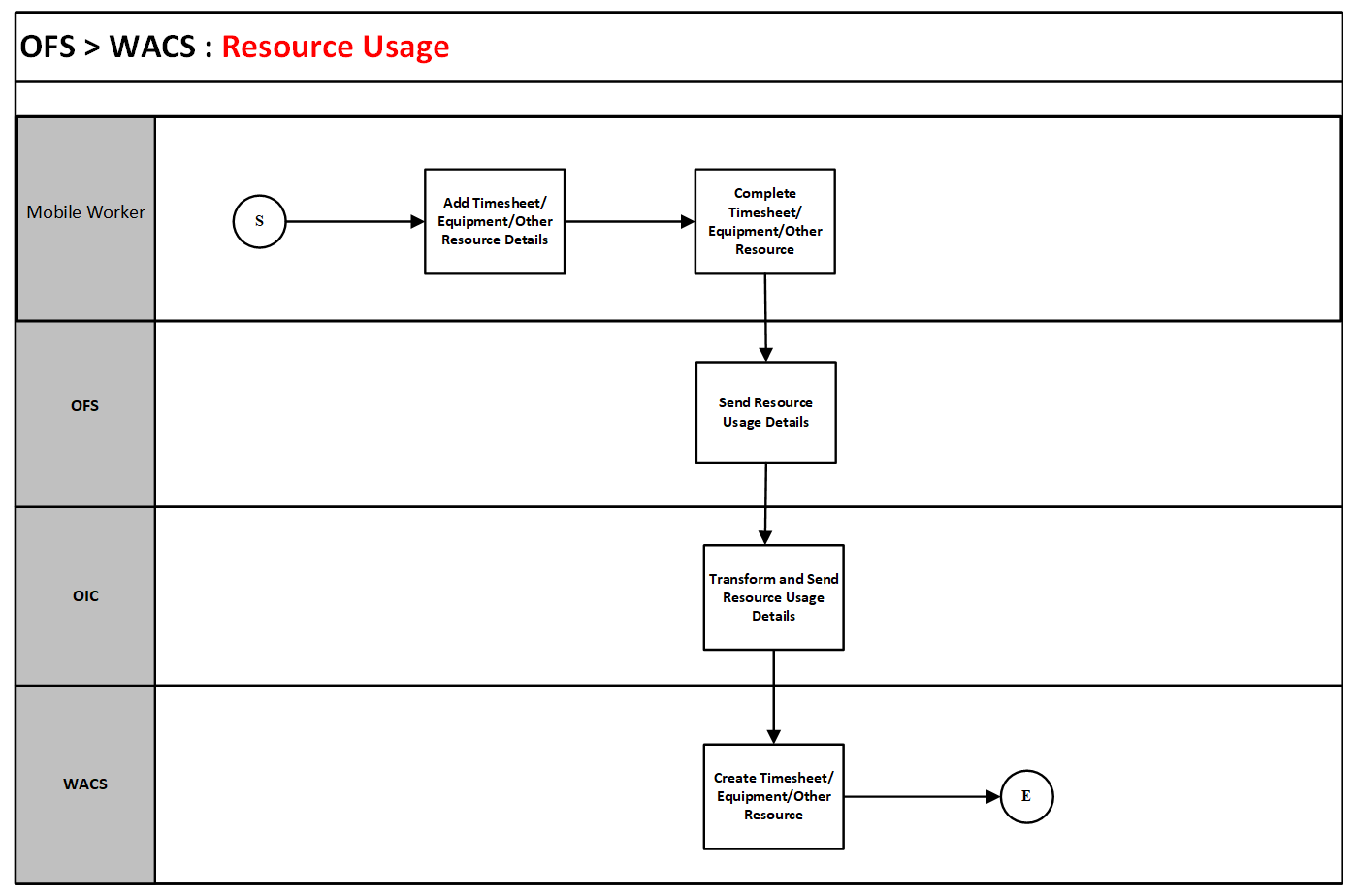 OFS > WACS : Resource Usage

Mobile Worker

S

Add Timesheet/ Equipment/Other Resource Details

Complete Timesheet/ Equipment/Other Resource

OFS

Send Resource Usage Details

OIC

Transform and Send Resource Usage Details

WACS

Create Timesheet/ Equipment/Other Resource

E